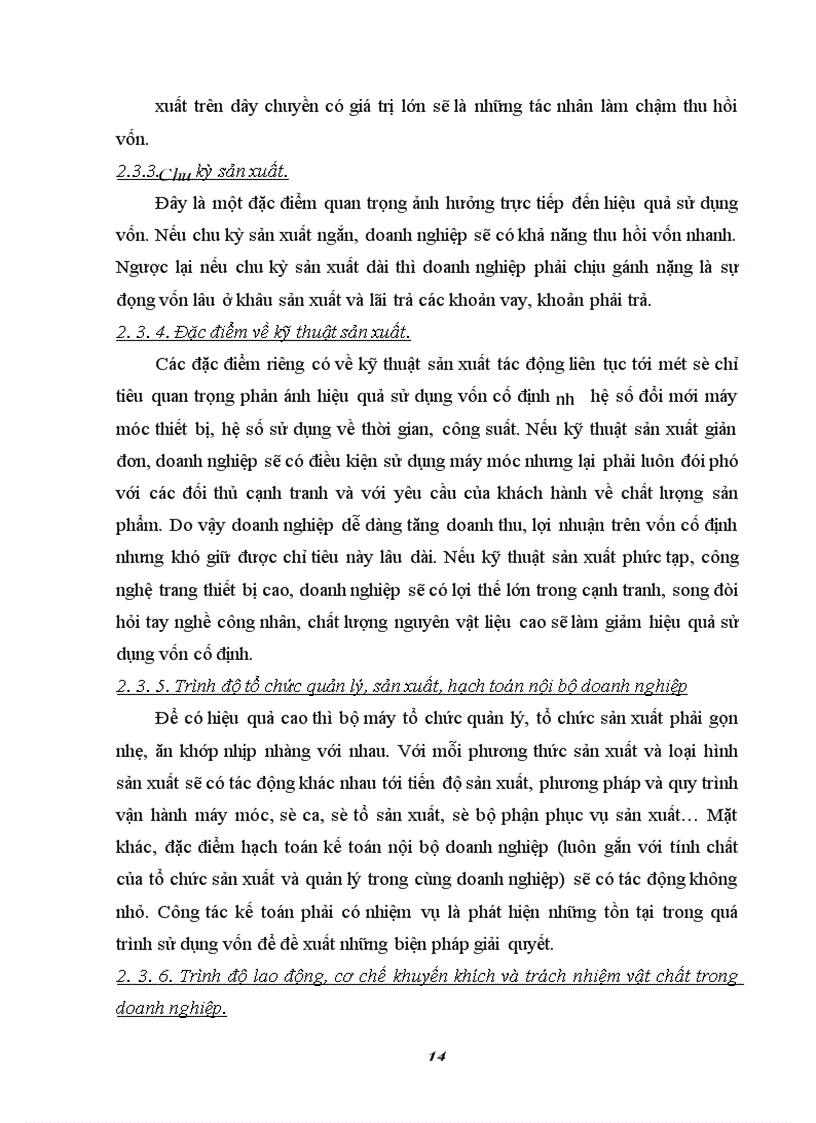 xuất trên dây chuyền có giá trị lớn sẽ là những tác nhân làm chậm thu hồi vốn.

2.3.3.Chu kỳ sản xuất.

Đây là một đặc điểm quan trọng ảnh hưởng trực tiếp đến hiệu quả sử dụng vốn. Nếu chu kỳ sản xuất ngắn, doanh nghiệp sẽ có khả năng thu hồi vốn nhanh. Ngược lại nếu chu kỳ sản xuất dài thì doanh nghiệp phải chịu gánh nặng là sự đọng vốn lâu ở khâu sản xuất và lãi trả các khoản vay, khoản phải trả.

2. 3. 4. Đặc điểm về kỹ thuật sản xuất.

Các đặc điểm riêng có về kỹ thuật sản xuất tác động liên tục tới mét sè chỉ tiêu quan trọng phản ánh hiệu quả sử dụng vốn cố định nh hệ số đổi mới máy móc thiết bị, hệ số sử dụng về thời gian, công suất. Nếu kỹ thuật sản xuất giản đơn, doanh nghiệp sẽ có điều kiện sử dụng máy móc nhưng lại phải luôn đối phó với các đối thủ cạnh tranh và với yêu cầu của khách hành về chất lượng sản phẩm. Do vậy doanh nghiệp dễ dàng tăng doanh thu, lợi nhuận trên vốn cố định nhưng khó giữ được chỉ tiêu này lâu dài. Nếu kỹ thuật sản xuất phức tạp, công nghệ trang thiết bị cao, doanh nghiệp sẽ có lợi thế lớn trong cạnh tranh, song đòi hỏi tay nghề công nhân, chất lượng nguyên vật liệu cao sẽ làm giảm hiệu quả sử dụng vốn cố định.

2. 3. 5. Trình độ tổ chức quản lý, sản xuất, hạch toán nội bộ doanh nghiệp

Để có hiệu quả cao thì bộ máy tổ chức quản lý, tổ chức sản xuất phải gọn nhẹ, ăn khớp nhịp nhàng với nhau. Với mỗi phương thức sản xuất và loại hình sản xuất sẽ có tác động khác nhau tới tiến độ sản xuất, phương pháp và quy trình vận hành máy móc, sè ca, sè tổ sản xuất, sè bộ phận phục vụ sản xuất… Mặt khác, đặc điểm hạch toán kế toán nội bộ doanh nghiệp (luôn gắn với tính chất của tổ chức sản xuất và quản lý trong cùng doanh nghiệp) sẽ có tác động không nhỏ. Công tác kế toán phải có nhiệm vụ là phát hiện những tồn tại trong quá trình sử dụng vốn để đề xuất những biện pháp giải quyết.

2. 3. 6. Trình độ lao động, cơ chế khuyến khích và trách nhiệm vật chất trong doanh nghiệp.

14